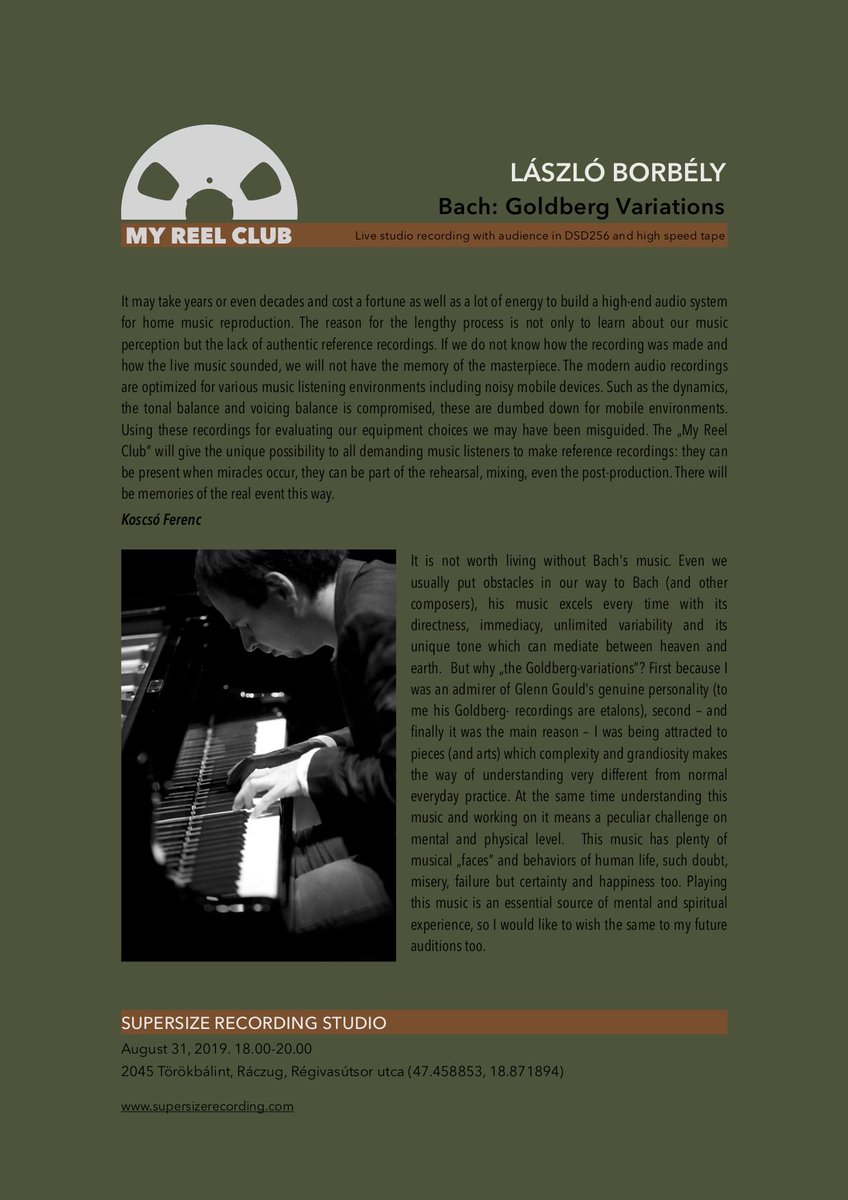 MY REEL CLUB

LÁSZLÓ BORBÉLY

Bach: Goldberg Variations

Live studio recording with audience in DSD256 and high speed tape

It may take years or even decades and cost a fortune as well as a lot of energy to build a high-end audio system for home music reproduction. The reason for the lengthy process is not only to learn about our music perception but the lack of authentic reference recordings. If we do not know how the recording was made and how the live music sounded, we will not have the memory of the masterpiece. The modern audio recordings are optimized for various music listening environments including noisy mobile devices. Such as the dynamics, the tonal balance and voicing balance is compromised, these are dumbed down for mobile environments. Using these recordings for evaluating our equipment choices we may have been misguided. The „My Reel Club" will give the unique possibility to all demanding music listeners to make reference recordings: they can be present when miracles occur, they can be part of the rehearsal, mixing, even the post-production. There will be memories of the real event this way.

Koscsó Ferenc

It is not worth living without Bach's music. Even we usually put obstacles in our way to Bach (and other composers), his music excels every time with its directness, immediacy, unlimited variability and its unique tone which can mediate between heaven and earth. But why „the Goldberg-variations"? First because I was an admirer of Glenn Gould's genuine personality (to me his Goldberg- recordings are etalons), second – and finally it was the main reason – I was being attracted to pieces (and arts) which complexity and grandiosity makes the way of understanding very different from normal everyday practice. At the same time understanding this music and working on it means a peculiar challenge on mental and physical level. This music has plenty of musical „faces" and behaviors of human life, such doubt, misery, failure but certainty and happiness too. Playing this music is an essential source of mental and spiritual experience, so I would like to wish the same to my future auditions too.

SUPERSIZE RECORDING STUDIO

August 31, 2019. 18.00-20.00
2045 Törökbálint, Ráczug, Régivasútsor utca (47.458853, 18.871894)

www.supersizerecording.com